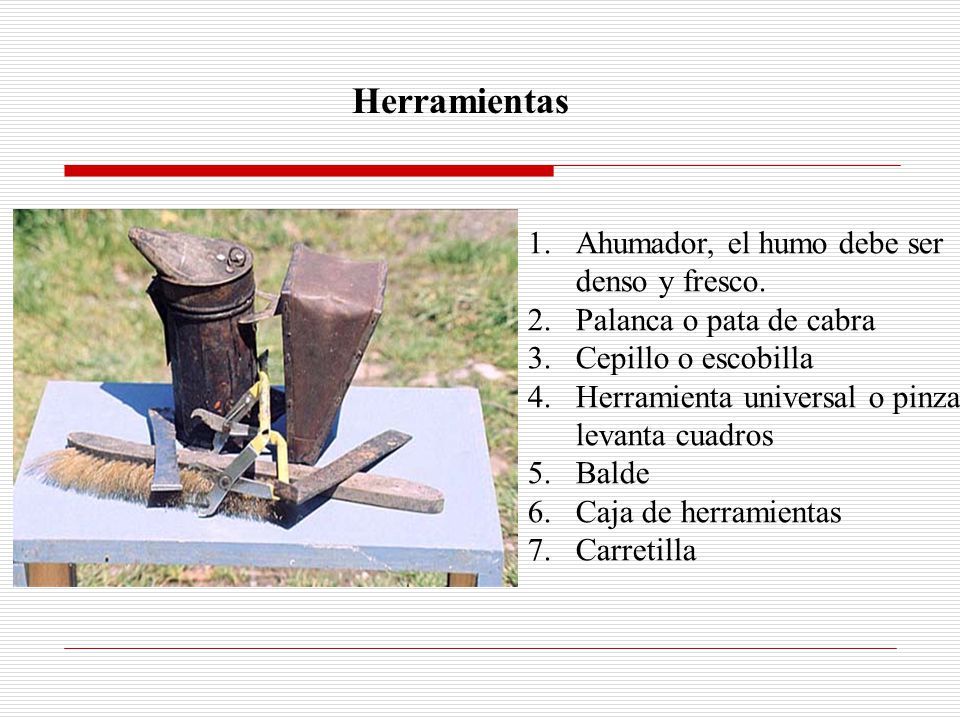 Herramientas

1. Ahumador, el humo debe ser denso y fresco.
2. Palanca o pata de cabra
3. Cepillo o escobilla
4. Herramienta universal o pinza levanta cuadros
5. Balde
6. Caja de herramientas
7. Carretilla